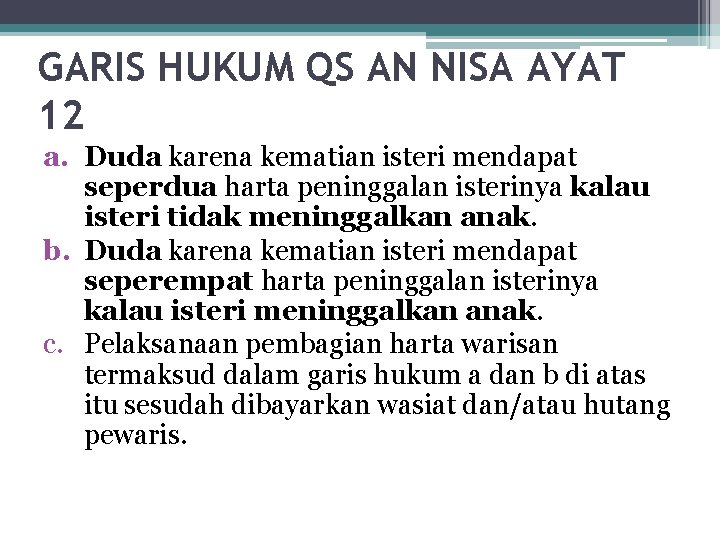 GARIS HUKUM QS AN NISA AYAT 12

a. Duda karena kematian isteri mendapat seperdua harta peninggalan isterinya kalau isteri tidak meninggalkan anak.
b. Duda karena kematian isteri mendapat seperempat harta peninggalan isterinya kalau isteri meninggalkan anak.
c. Pelaksanaan pembagian harta warisan termaksud dalam garis hukum a dan b di atas itu sesudah dibayarkan wasiat dan/atau hutang pewaris.